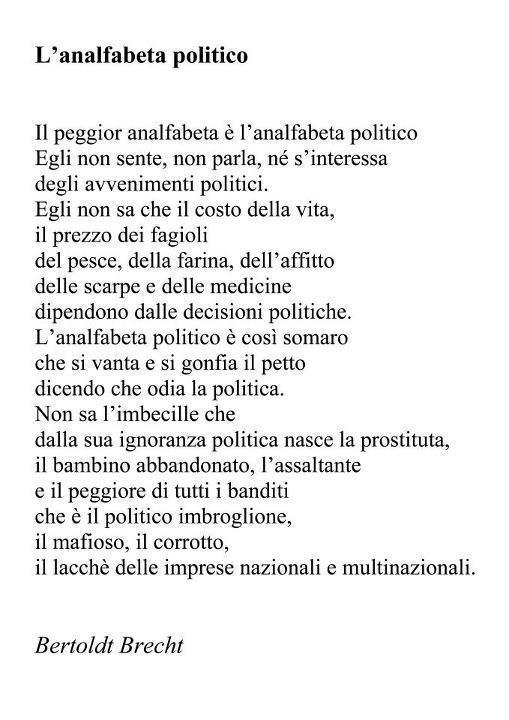 L’analfabeta politico

Il peggior analfabeta è l’analfabeta politico
Egli non sente, non parla, né s’interessa
degli avvenimenti politici.
Egli non sa che il costo della vita,
il prezzo dei fagioli
del pesce, della farina, dell’affitto
delle scarpe e delle medicine
dipendono dalle decisioni politiche.
L’analfabeta politico è così somaro
che si vanta e si gonfia il petto
dicendo che odia la politica.
Non sa l’imbecille che
dalla sua ignoranza politica nasce la prostituta,
il bambino abbandonato, l’assaltante
e il peggiore di tutti i banditi
che è il politico imbroglione,
il mafioso, il corrotto,
il lacchè delle imprese nazionali e multinazionali.

Bertoldt Brecht